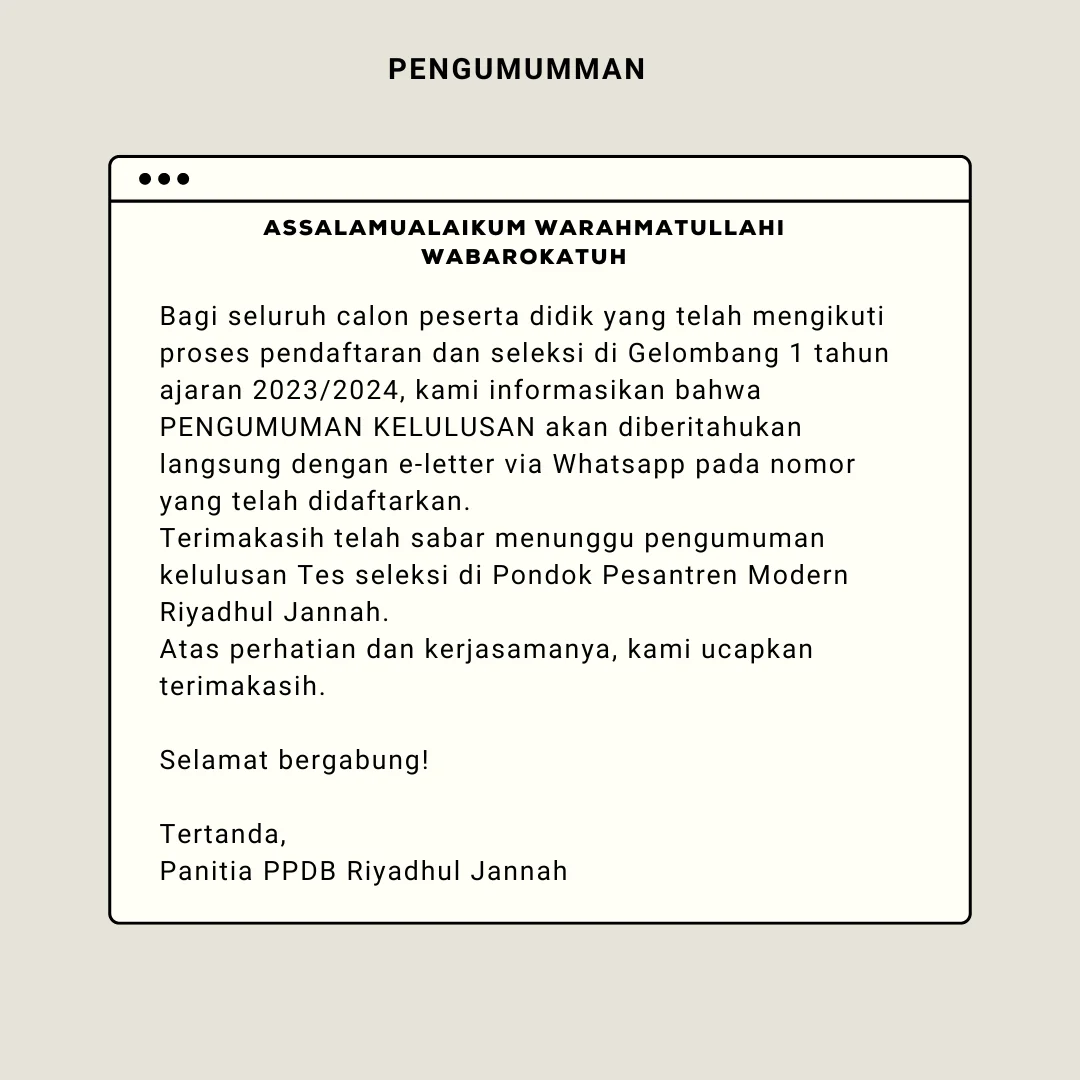 PENGUMUMMAN

ASSALAMUALAIKUM WARAHMATULLAHI WABAROKATUH

Bagi seluruh calon peserta didik yang telah mengikuti proses pendaftaran dan seleksi di Gelombang 1 tahun ajaran 2023/2024, kami informasikan bahwa PENGUMUMAN KELULUSAN akan diberitahukan langsung dengan e-letter via Whatsapp pada nomor yang telah didaftarkan.
Terimakasih telah sabar menunggu pengumuman kelulusan Tes seleksi di Pondok Pesantren Modern Riyadhul Jannah.
Atas perhatian dan kerjasamanya, kami ucapkan terimakasih.

Selamat bergabung!

Tertanda,
Panitia PPDB Riyadhul Jannah